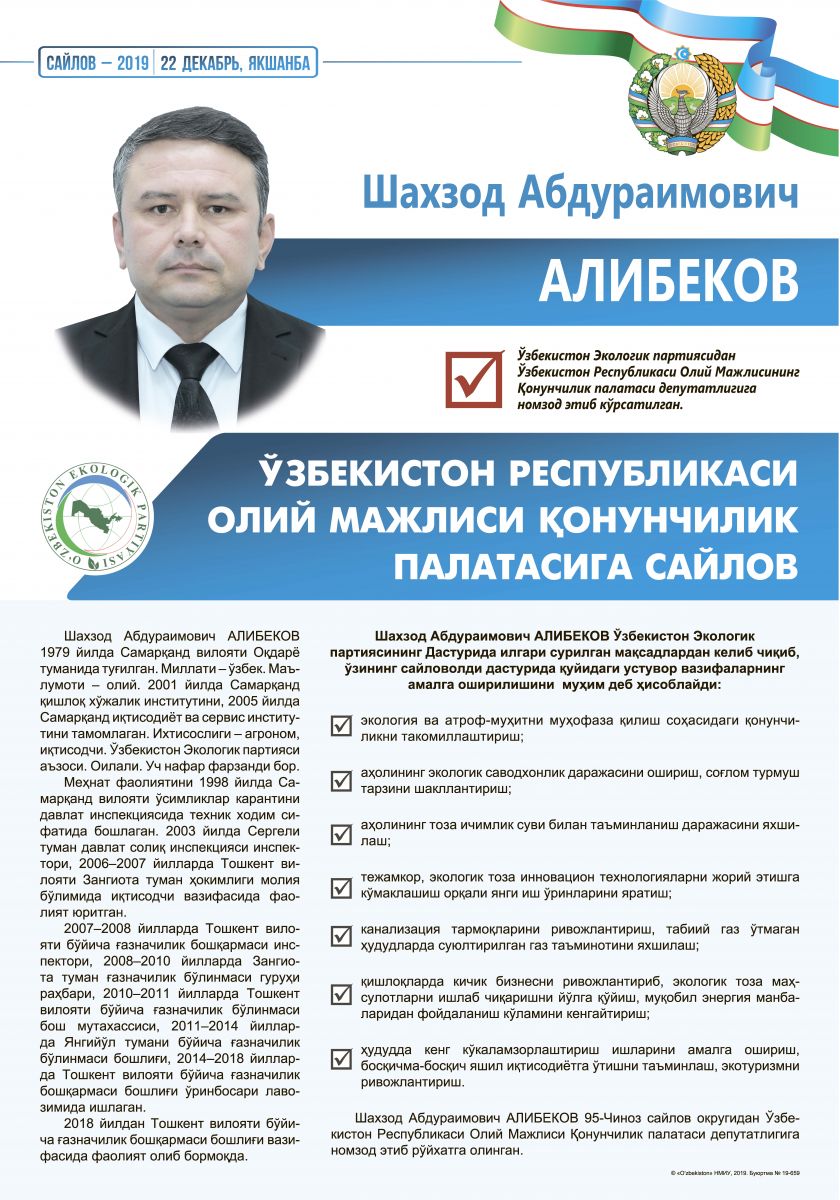 САЙЛОВ – 2019 | 22 ДЕКАБРЬ, ЯКШАНБА

Шахзод Абдураимович

АЛИБЕКОВ

Ўзбекистон Экологик партиясидан Ўзбекистон Республикаси Олий Мажлисининг Қонунчилик палатаси депутатлигига номзод этиб кўрсатилган.

O'ZBEKISTON EKOLOGIK PARTIYASI

ЎЗБЕКИСТОН РЕСПУБЛИКАСИ ОЛИЙ МАЖЛИСИ ҚОНУНЧИЛИК ПАЛАТАСИГА САЙЛОВ

Шахзод Абдураимович АЛИБЕКОВ 1979 йилда Самарқанд вилояти Оқдарё туманида туғилган. Миллати – ўзбек. Маълумоти – олий. 2001 йилда Самарқанд қишлоқ хўжалик институтини, 2005 йилда Самарқанд иқтисодиёт ва сервис институтини тамомлаган. Ихтисослиги – агроном, иқтисодчи. Ўзбекистон Экологик партияси аъзоси. Оилали. Уч нафар фарзанди бор.

Меҳнат фаолиятини 1998 йилда Самарқанд вилояти ўсимликлар карантини давлат инспекциясида техник ходим сифатида бошлаган. 2003 йилда Сергели туман давлат солиқ инспекцияси инспектори, 2006–2007 йилларда Тошкент вилояти Зангиота туман ҳокимлиги молия бўлимида иқтисодчи вазифасида фаолият юритган.

2007–2008 йилларда Тошкент вилояти бўйича ғазначилик бошқармаси инспектори, 2008–2010 йилларда Зангиота туман ғазначилик бўлинмаси гуруҳи раҳбари, 2010–2011 йилларда Тошкент вилояти бўйича ғазначилик бўлинмаси бош мутахассиси, 2011–2014 йилларда Янгийўл тумани бўйича ғазначилик бўлинмаси бошлиғи, 2014–2018 йилларда Тошкент вилояти бўйича ғазначилик бошқармаси бошлиғи ўринбосари лавозимида ишлаган.

2018 йилдан Тошкент вилояти бўйича ғазначилик бошқармаси бошлиғи вазифасида фаолият олиб бормоқда.

Шахзод Абдураимович АЛИБЕКОВ Ўзбекистон Экологик партиясининг Дастурида илгари сурилган мақсадлардан келиб чиқиб, ўзининг сайловолди дастурида қуйидаги устувор вазифаларнинг амалга оширилишини муҳим деб ҳисоблайди:

экология ва атроф-муҳитни муҳофаза қилиш соҳасидаги қонунчиликни такомиллаштириш;

аҳолининг экологик саводхонлик даражасини ошириш, соғлом турмуш тарзини шакллантириш;

аҳолининг тоза ичимлик суви билан таъминланиш даражасини яхшилаш;

тежамкор, экологик тоза инновацион технологияларни жорий этишга кўмаклашиш орқали янги иш ўринларини яратиш;

канализация тармоқларини ривожлантириш, табиий газ ўтмаган ҳудудларда суюлтирилган газ таъминотини яхшилаш;

қишлоқларда кичик бизнесни ривожлантириб, экологик тоза маҳсулотларни ишлаб чиқаришни йўлга қўйиш, муқобил энергия манбаларидан фойдаланиш кўламини кенгайтириш;

ҳудудда кенг кўкаламзорлаштириш ишларини амалга ошириш, босқичма-босқич яшил иқтисодиётга ўтишни таъминлаш, экотуризмни ривожлантириш.

Шахзод Абдураимович АЛИБЕКОВ 95-Чиноз сайлов округидан Ўзбекистон Республикаси Олий Мажлиси Қонунчилик палатаси депутатлигига номзод этиб рўйхатга олинган.

© «O'zbekiston» НМИУ, 2019. Буюртма № 19-659